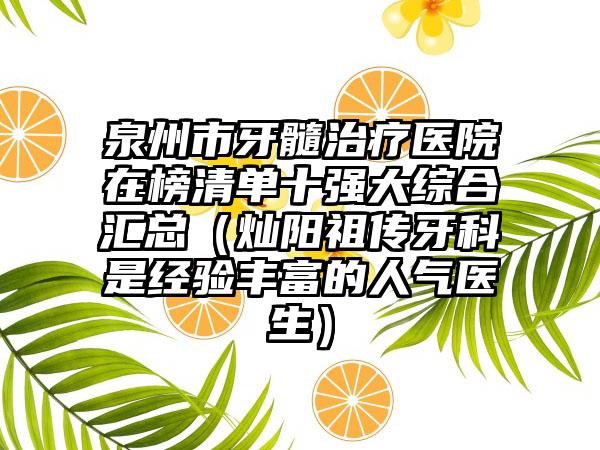 泉州市牙髓治疗医院在榜清单十强大综合汇总（灿阳祖传牙科是经验丰富的人气医生）